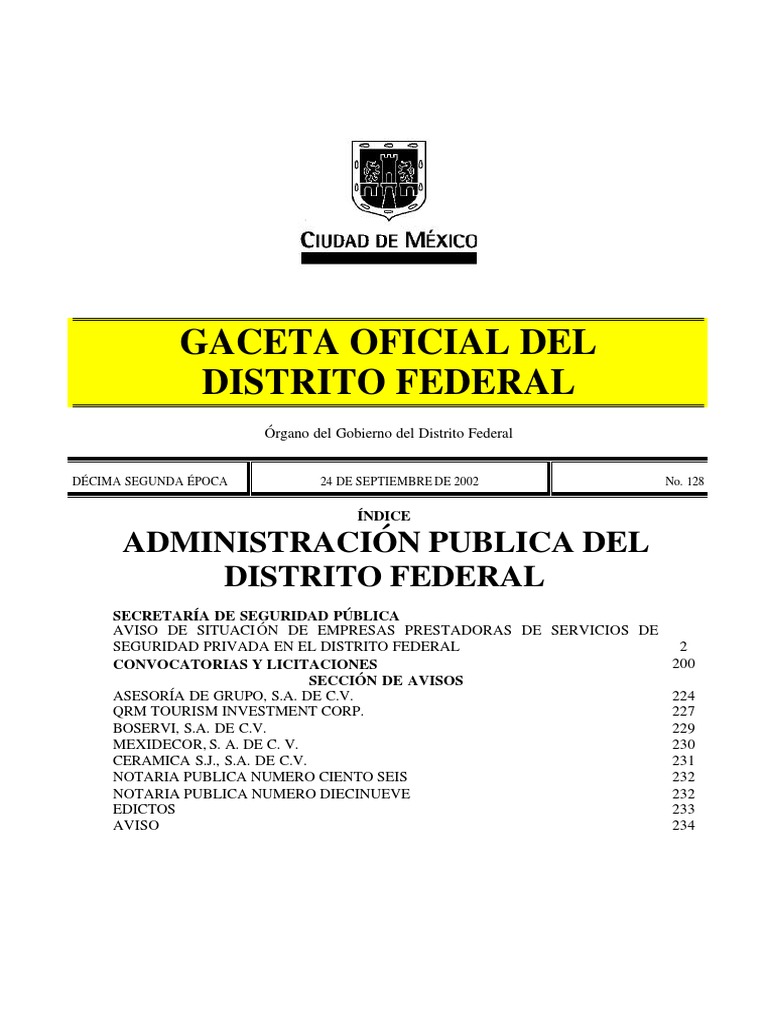 CIUDAD DE MÉXICO

GACETA OFICIAL DEL DISTRITO FEDERAL

Órgano del Gobierno del Distrito Federal

| DÉCIMA SEGUNDA ÉPOCA | 24 DE SEPTIEMBRE DE 2002 | No. 128 |
|---|---|---|

ÍNDICE

ADMINISTRACIÓN PUBLICA DEL DISTRITO FEDERAL

SECRETARÍA DE SEGURIDAD PÚBLICA
AVISO DE SITUACIÓN DE EMPRESAS PRESTADORAS DE SERVICIOS DE SEGURIDAD PRIVADA EN EL DISTRITO FEDERAL 2
CONVOCATORIAS Y LICITACIONES 200
SECCIÓN DE AVISOS
ASESORÍA DE GRUPO, S.A. DE C.V. 224
QRM TOURISM INVESTMENT CORP. 227
BOSERVI, S.A. DE C.V. 229
MEXIDECOR, S. A. DE C. V. 230
CERAMICA S.J., S.A. DE C.V. 231
NOTARIA PUBLICA NUMERO CIENTO SEIS 232
NOTARIA PUBLICA NUMERO DIECINUEVE 232
EDICTOS 233
AVISO 234